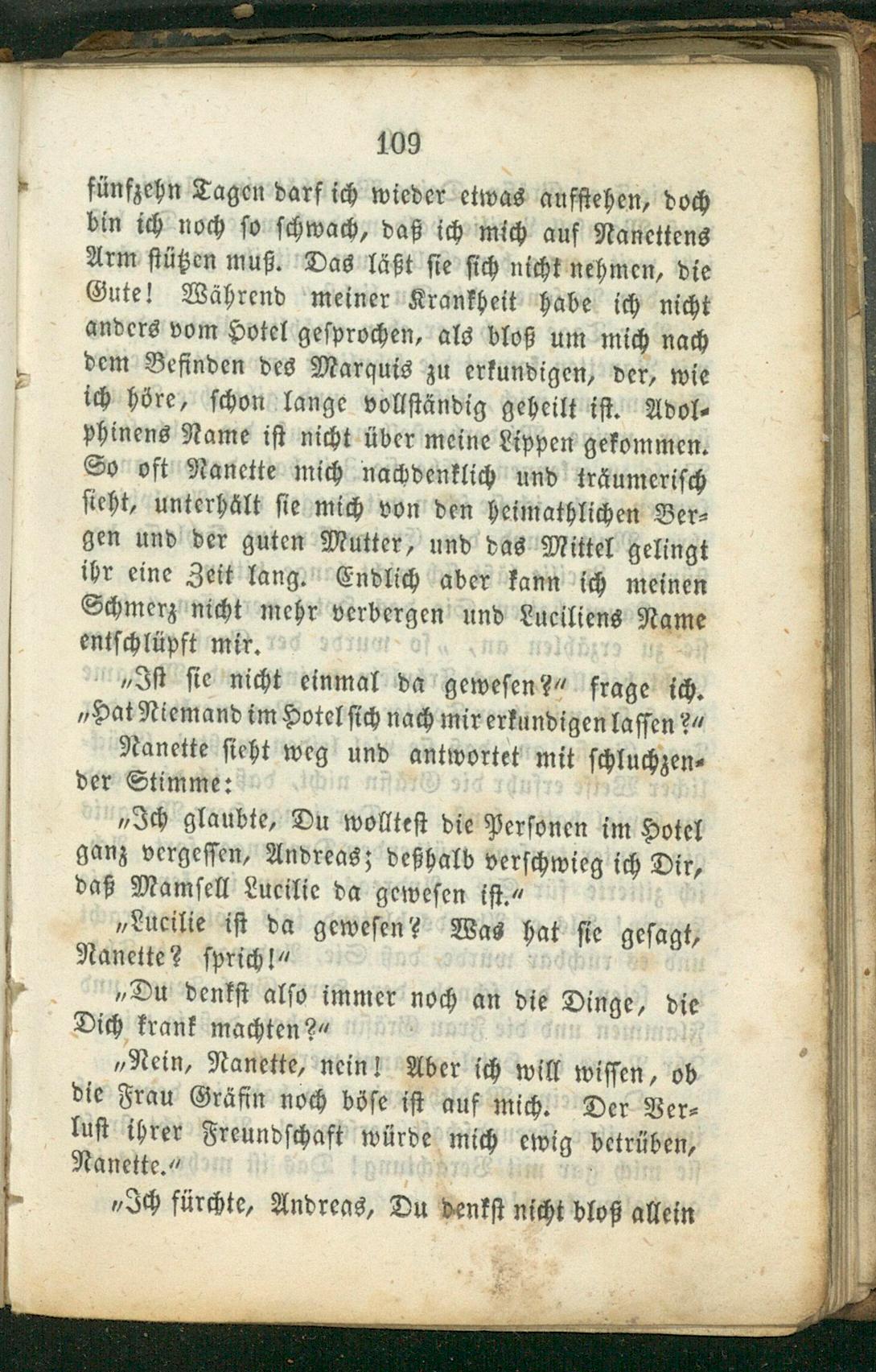 109

fünfzehn Tagen darf ich wieder etwas aufstehen, doch bin ich noch so schwach, daß ich mich auf Nanettens Arm stützen muß. Das läßt sie sich nicht nehmen, die Gute! Während meiner Krankheit habe ich nicht anders vom Hotel gesprochen, als bloß um mich nach dem Befinden des Marquis zu erkundigen, der, wie ich höre, schon lange vollständig geheilt ist. Adolphinens Name ist nicht über meine Lippen gekommen. So oft Nanette mich nachdenklich und träumerisch sieht, unterhält sie mich von den heimathlichen Bergen und der guten Mutter, und das Mittel gelingt ihr eine Zeit lang. Endlich aber kann ich meinen Schmerz nicht mehr verbergen und Luciliens Name entschlüpft mir.

„Ist sie nicht einmal da gewesen?“ frage ich. „Hat Niemand im Hotel sich nach mir erkundigen lassen?“

Nanette sieht weg und antwortet mit schluchzender Stimme:

„Ich glaubte, Du wolltest die Personen im Hotel ganz vergessen, Andreas; deßhalb verschwieg ich Dir, daß Mamsell Lucilie da gewesen ist.“

„Lucilie ist da gewesen? Was hat sie gesagt, Nanette? sprich!“

„Du denkst also immer noch an die Dinge, die Dich krank machten?“

„Nein, Nanette, nein! Aber ich will wissen, ob die Frau Gräfin noch böse ist auf mich. Der Verlust ihrer Freundschaft würde mich ewig betrüben, Nanette.“

„Ich fürchte, Andreas, Du denkst nicht bloß allein